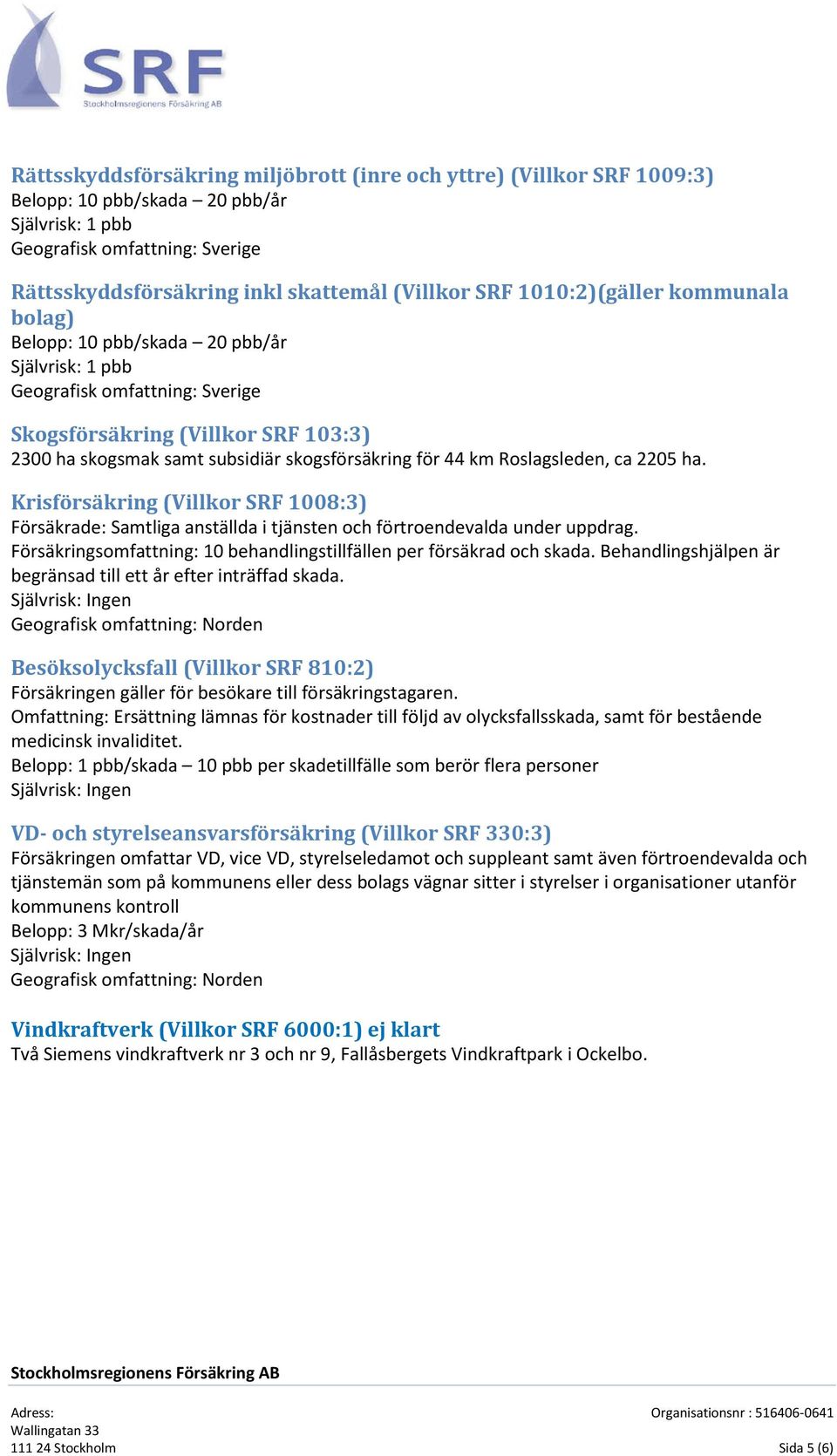 SRF
Stockholmsregionens Försäkring AB

Rättsskyddsförsäkring miljöbrott (inre och yttre) (Villkor SRF 1009:3)
Belopp: 10 pbb/skada – 20 pbb/år
Självrisk: 1 pbb
Geografisk omfattning: Sverige

Rättsskyddsförsäkring inkl skattemål (Villkor SRF 1010:2)(gäller kommunala bolag)
Belopp: 10 pbb/skada – 20 pbb/år
Självrisk: 1 pbb
Geografisk omfattning: Sverige

Skogsförsäkring (Villkor SRF 103:3)
2300 ha skogsmak samt subsidiär skogsförsäkring för 44 km Roslagsleden, ca 2205 ha.

Krisförsäkring (Villkor SRF 1008:3)
Försäkrade: Samtliga anställda i tjänsten och förtroendevalda under uppdrag.
Försäkringsomfattning: 10 behandlingstillfällen per försäkrad och skada. Behandlingshjälpen är begränsad till ett år efter inträffad skada.
Självrisk: Ingen
Geografisk omfattning: Norden

Besöksolycksfall (Villkor SRF 810:2)
Försäkringen gäller för besökare till försäkringstagaren.
Omfattning: Ersättning lämnas för kostnader till följd av olycksfallsskada, samt för bestående medicinsk invaliditet.
Belopp: 1 pbb/skada – 10 pbb per skadetillfälle som berör flera personer
Självrisk: Ingen

VD- och styrelseansvarsförsäkring (Villkor SRF 330:3)
Försäkringen omfattar VD, vice VD, styrelseledamot och suppleant samt även förtroendevalda och tjänstemän som på kommunens eller dess bolags vägnar sitter i styrelser i organisationer utanför kommunens kontroll
Belopp: 3 Mkr/skada/år
Självrisk: Ingen
Geografisk omfattning: Norden

Vindkraftverk (Villkor SRF 6000:1) ej klart
Två Siemens vindkraftverk nr 3 och nr 9, Fallåsbergets Vindkraftpark i Ockelbo.

Stockholmsregionens Försäkring AB

Adress:
Wallingatan 33
111 24 Stockholm

Organisationsnr : 516406-0641

Sida 5 (6)